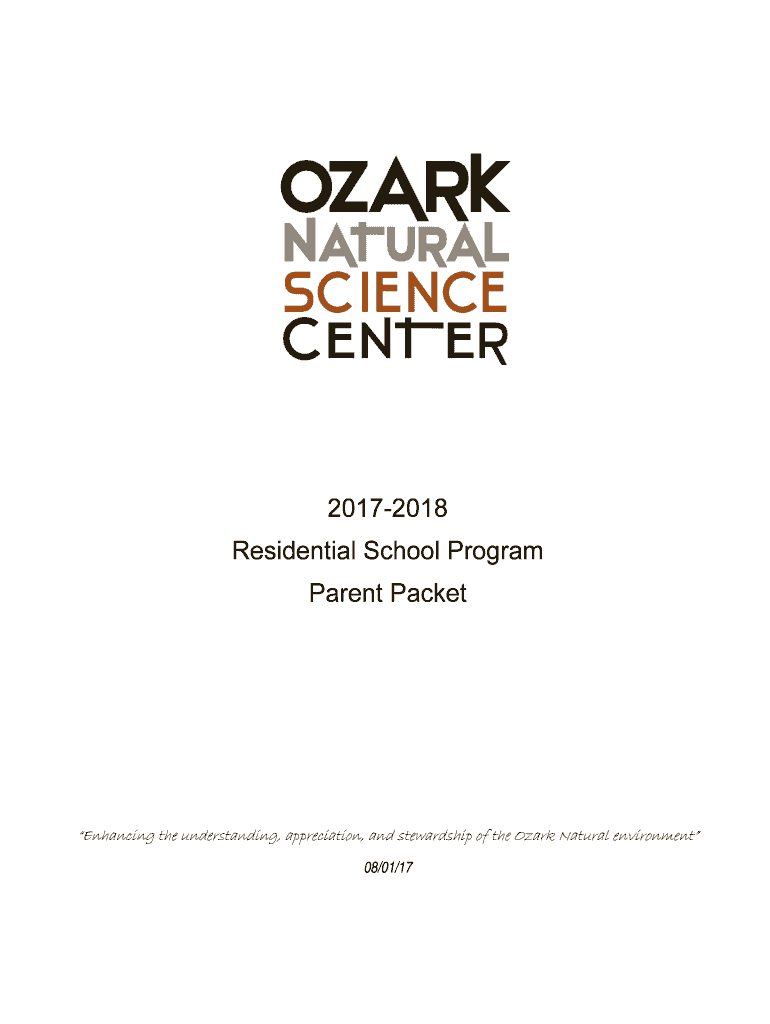 OZARK
NATURAL
SCIENCE
CENTER

2017-2018
Residential School Program
Parent Packet

"Enhancing the understanding, appreciation, and stewardship of the Ozark Natural environment"
08/01/17